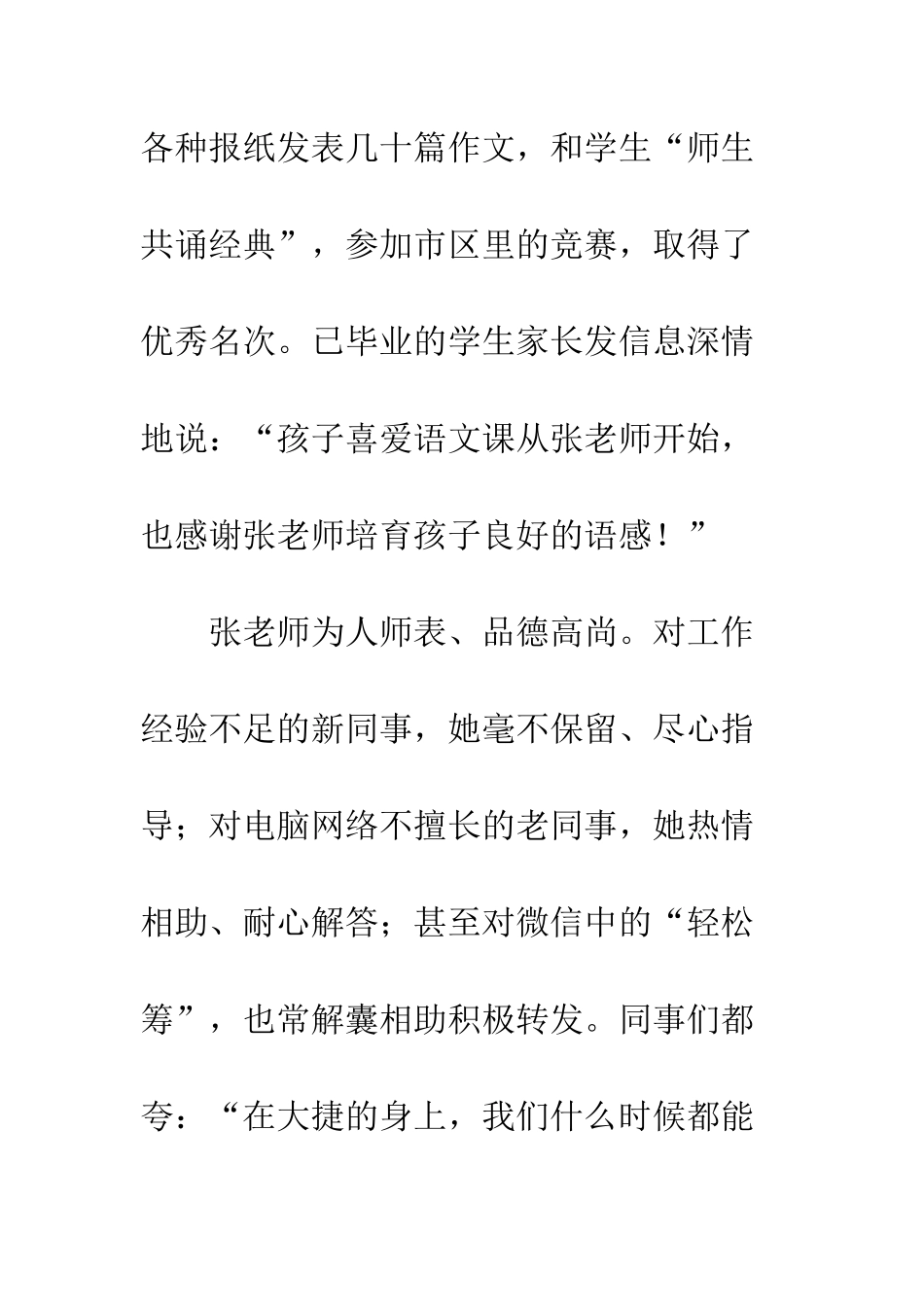 各种报纸发表几十篇作文，和学生“师生共诵经典”，参加市区里的竞赛，取得了优秀名次。已毕业的学生家长发信息深情地说：“孩子喜爱语文课从张老师开始，也感谢张老师培育孩子良好的语感！”

张老师为人师表、品德高尚。对工作经验不足的新同事，她毫不保留、尽心指导；对电脑网络不擅长的老同事，她热情相助、耐心解答；甚至对微信中的“轻松筹”，也常解囊相助积极转发。同事们都夸：“在大捷的身上，我们什么时候都能